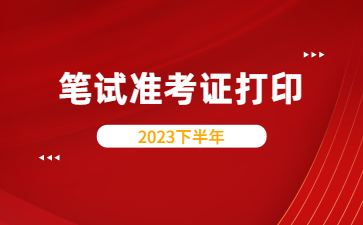 笔试准考证打印

2023下半年